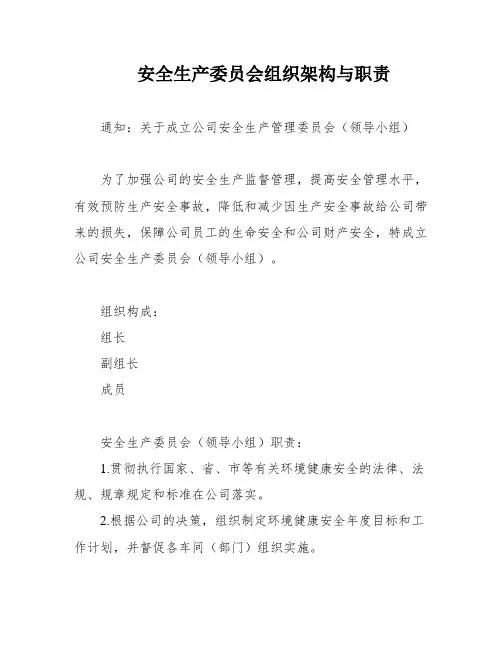 安全生产委员会组织架构与职责

通知：关于成立公司安全生产管理委员会（领导小组）

为了加强公司的安全生产监督管理，提高安全管理水平，有效预防生产安全事故，降低和减少因生产安全事故给公司带来的损失，保障公司员工的生命安全和公司财产安全，特成立公司安全生产委员会（领导小组）。

组织构成：
组长
副组长
成员

安全生产委员会（领导小组）职责：
1.贯彻执行国家、省、市等有关环境健康安全的法律、法规、规章规定和标准在公司落实。
2.根据公司的决策，组织制定环境健康安全年度目标和工作计划，并督促各车间（部门）组织实施。